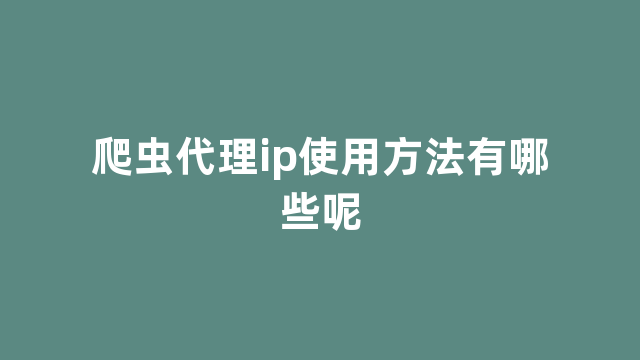 爬虫代理ip使用方法有哪些呢